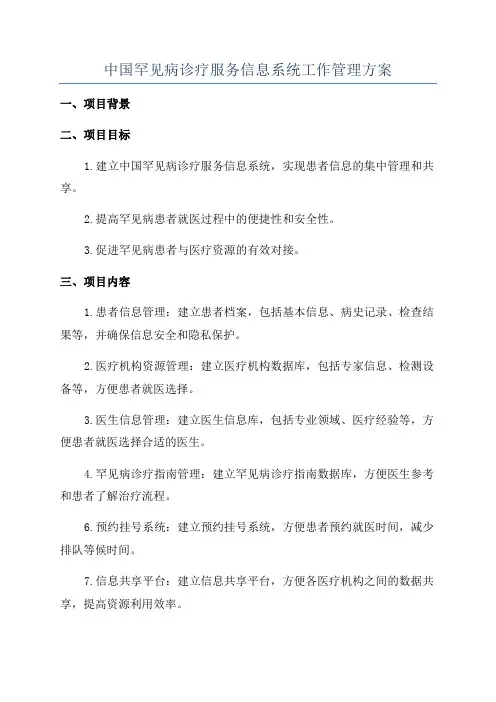 中国罕见病诊疗服务信息系统工作管理方案

一、项目背景

二、项目目标

1.建立中国罕见病诊疗服务信息系统，实现患者信息的集中管理和共享。

2.提高罕见病患者就医过程中的便捷性和安全性。

3.促进罕见病患者与医疗资源的有效对接。

三、项目内容

1.患者信息管理：建立患者档案，包括基本信息、病史记录、检查结果等，并确保信息安全和隐私保护。

2.医疗机构资源管理：建立医疗机构数据库，包括专家信息、检测设备等，方便患者就医选择。

3.医生信息管理：建立医生信息库，包括专业领域、医疗经验等，方便患者就医选择合适的医生。

4.罕见病诊疗指南管理：建立罕见病诊疗指南数据库，方便医生参考和患者了解治疗流程。

6.预约挂号系统：建立预约挂号系统，方便患者预约就医时间，减少排队等候时间。

7.信息共享平台：建立信息共享平台，方便各医疗机构之间的数据共享，提高资源利用效率。